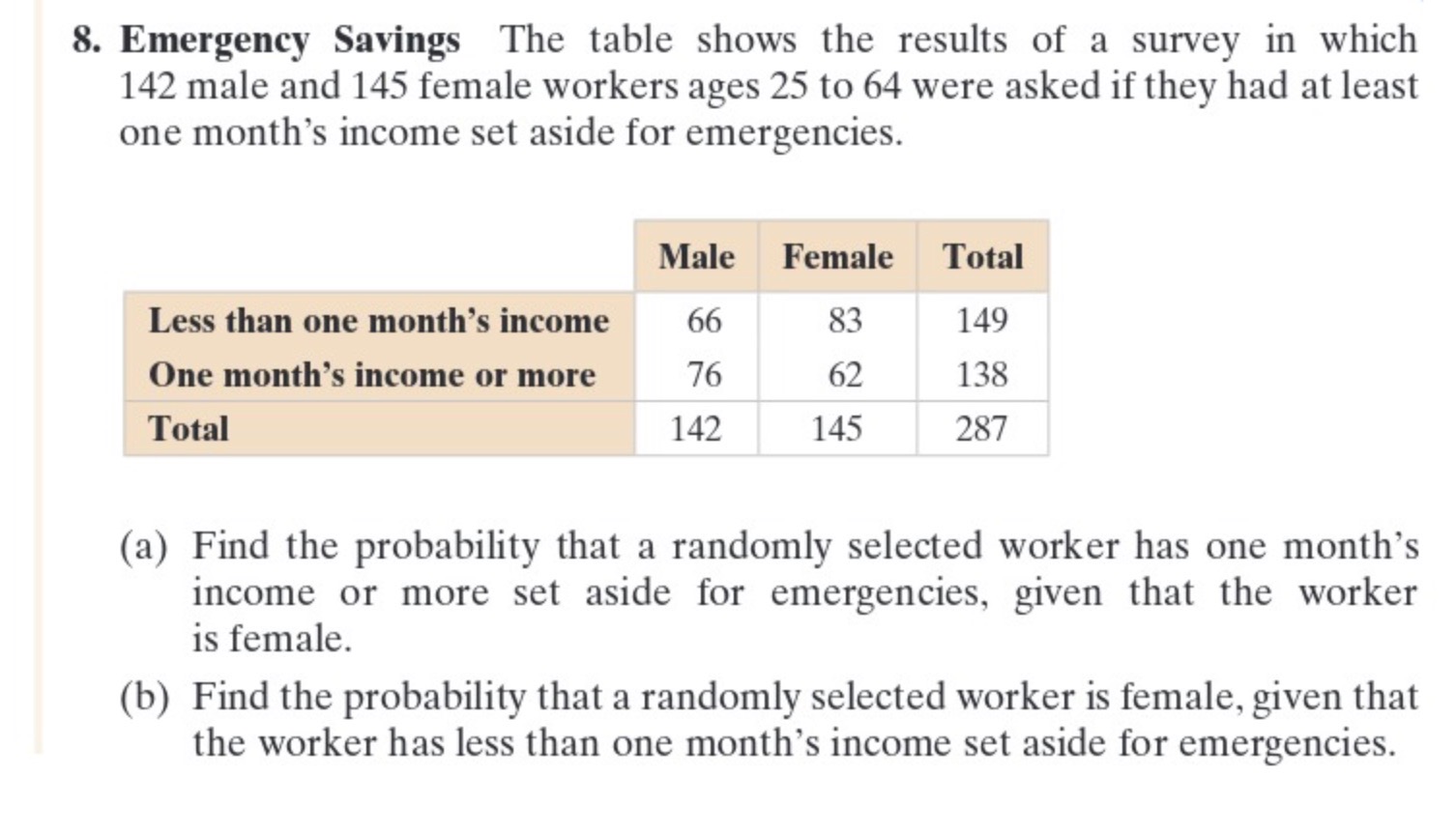 8. Emergency Savings The table shows the results of a survey in which 142 male and 145 female workers ages 25 to 64 were asked if they had at least one month's income set aside for emergencies.

| | Male | Female | Total |
|---|---|---|---|
| Less than one month's income | 66 | 83 | 149 |
| One month's income or more | 76 | 62 | 138 |
| Total | 142 | 145 | 287 |

(a) Find the probability that a randomly selected worker has one month's income or more set aside for emergencies, given that the worker is female.

(b) Find the probability that a randomly selected worker is female, given that the worker has less than one month's income set aside for emergencies.